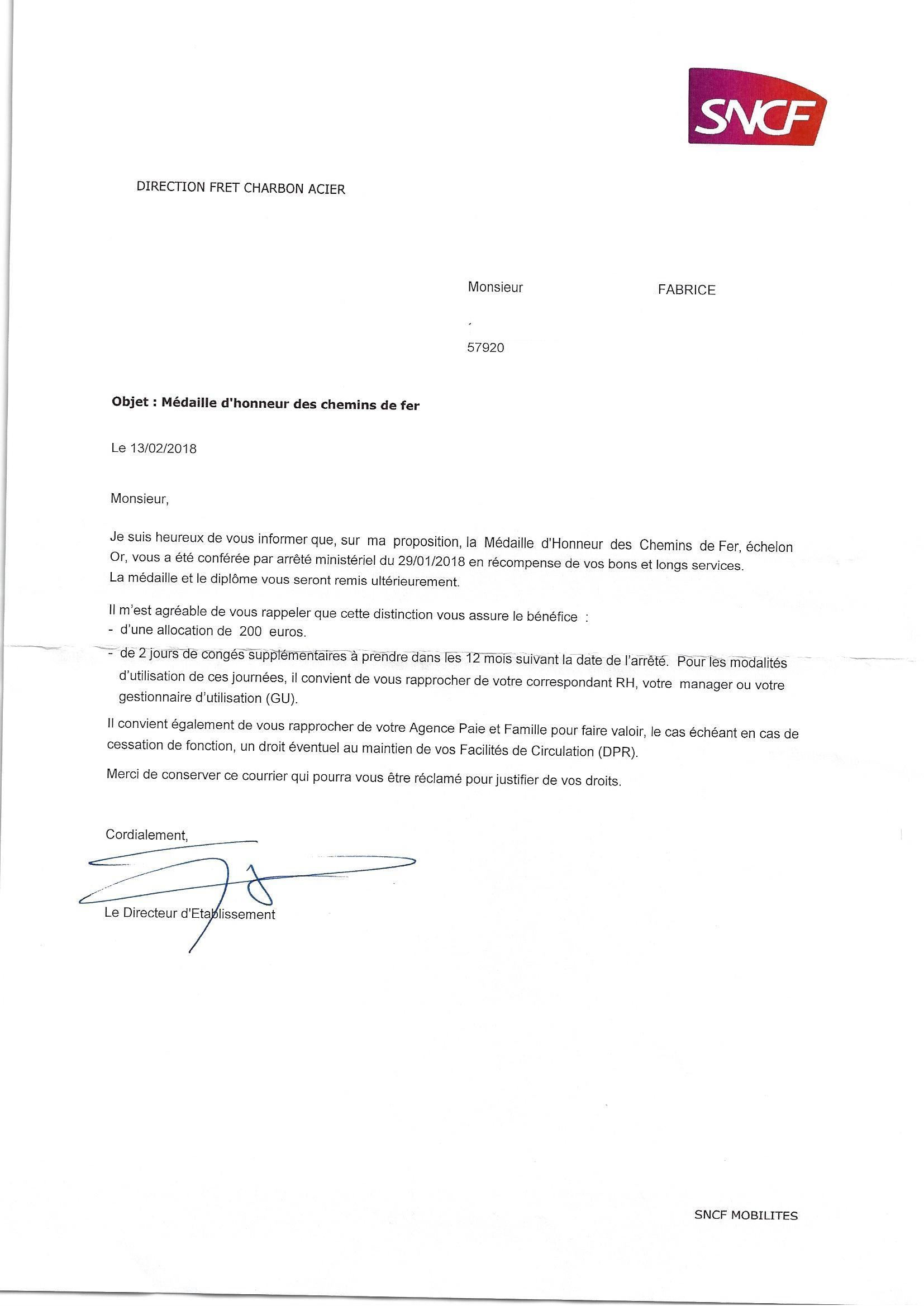 SNCF

DIRECTION FRET CHARBON ACIER

Monsieur FABRICE

57920

**Objet : Médaille d'honneur des chemins de fer**

Le 13/02/2018

Monsieur,

Je suis heureux de vous informer que, sur ma proposition, la Médaille d'Honneur des Chemins de Fer, échelon Or, vous a été conférée par arrêté ministériel du 29/01/2018 en récompense de vos bons et longs services.
La médaille et le diplôme vous seront remis ultérieurement.

Il m'est agréable de vous rappeler que cette distinction vous assure le bénéfice :
- d'une allocation de 200 euros.
- de 2 jours de congés supplémentaires à prendre dans les 12 mois suivant la date de l'arrêté. Pour les modalités d'utilisation de ces journées, il convient de vous rapprocher de votre correspondant RH, votre manager ou votre gestionnaire d'utilisation (GU).

Il convient également de vous rapprocher de votre Agence Paie et Famille pour faire valoir, le cas échéant en cas de cessation de fonction, un droit éventuel au maintien de vos Facilités de Circulation (DPR).

Merci de conserver ce courrier qui pourra vous être réclamé pour justifier de vos droits.

Cordialement,

Le Directeur d'Etablissement

SNCF MOBILITES